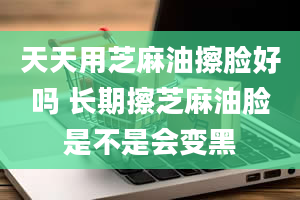 天天用芝麻油擦脸好吗 长期擦芝麻油脸是不是会变黑